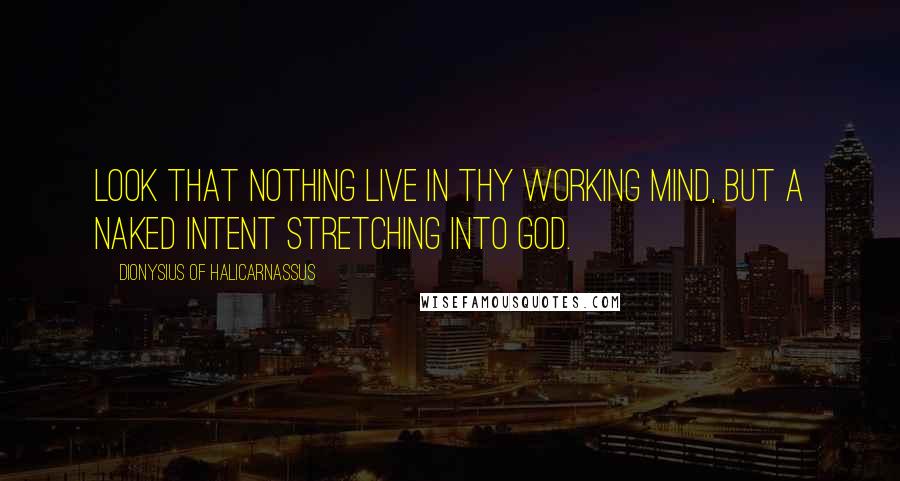 LOOK THAT NOTHING LIVE IN THY WORKING MIND, BUT A NAKED INTENT STRETCHING INTO GOD.

DIONYSIUS OF HALICARNASSUS

WISEFAMOUSQUOTES.COM